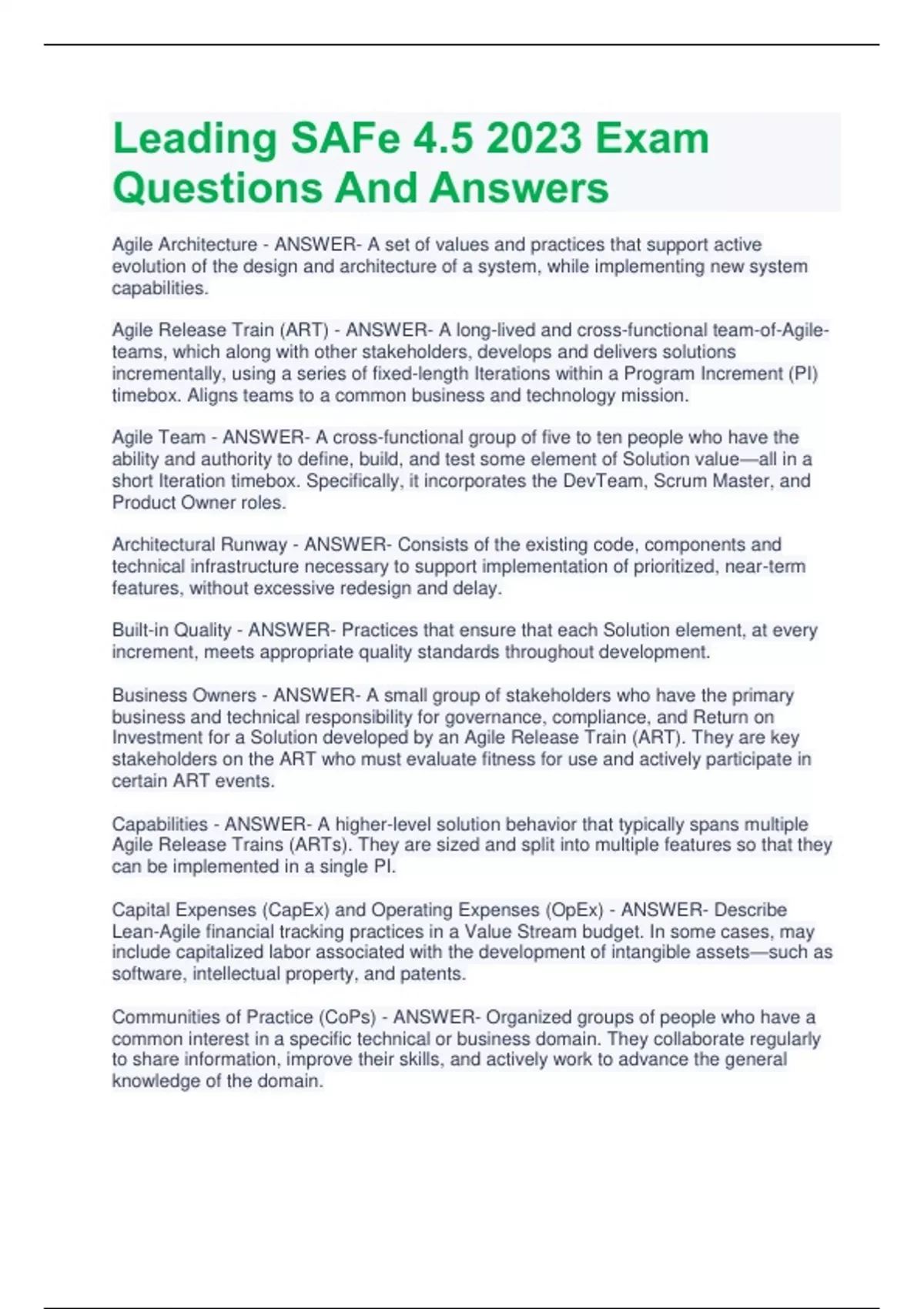 Leading SAFe 4.5 2023 Exam Questions And Answers

Agile Architecture - ANSWER- A set of values and practices that support active evolution of the design and architecture of a system, while implementing new system capabilities.

Agile Release Train (ART) - ANSWER- A long-lived and cross-functional team-of-Agile-teams, which along with other stakeholders, develops and delivers solutions incrementally, using a series of fixed-length Iterations within a Program Increment (PI) timebox. Aligns teams to a common business and technology mission.

Agile Team - ANSWER- A cross-functional group of five to ten people who have the ability and authority to define, build, and test some element of Solution value—all in a short Iteration timebox. Specifically, it incorporates the DevTeam, Scrum Master, and Product Owner roles.

Architectural Runway - ANSWER- Consists of the existing code, components and technical infrastructure necessary to support implementation of prioritized, near-term features, without excessive redesign and delay.

Built-in Quality - ANSWER- Practices that ensure that each Solution element, at every increment, meets appropriate quality standards throughout development.

Business Owners - ANSWER- A small group of stakeholders who have the primary business and technical responsibility for governance, compliance, and Return on Investment for a Solution developed by an Agile Release Train (ART). They are key stakeholders on the ART who must evaluate fitness for use and actively participate in certain ART events.

Capabilities - ANSWER- A higher-level solution behavior that typically spans multiple Agile Release Trains (ARTs). They are sized and split into multiple features so that they can be implemented in a single PI.

Capital Expenses (CapEx) and Operating Expenses (OpEx) - ANSWER- Describe Lean-Agile financial tracking practices in a Value Stream budget. In some cases, may include capitalized labor associated with the development of intangible assets—such as software, intellectual property, and patents.

Communities of Practice (CoPs) - ANSWER- Organized groups of people who have a common interest in a specific technical or business domain. They collaborate regularly to share information, improve their skills, and actively work to advance the general knowledge of the domain.